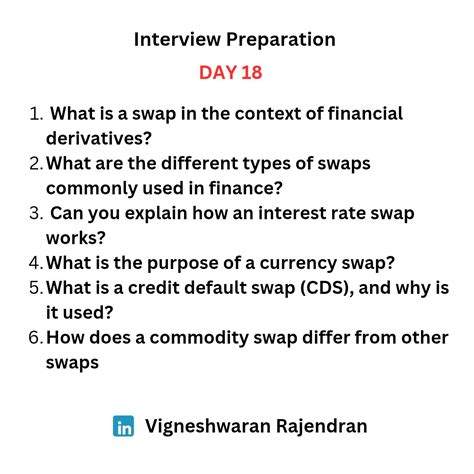 Interview Preparation

DAY 18

1. What is a swap in the context of financial derivatives?
2. What are the different types of swaps commonly used in finance?
3. Can you explain how an interest rate swap works?
4. What is the purpose of a currency swap?
5. What is a credit default swap (CDS), and why is it used?
6. How does a commodity swap differ from other swaps

in Vigneshwaran Rajendran